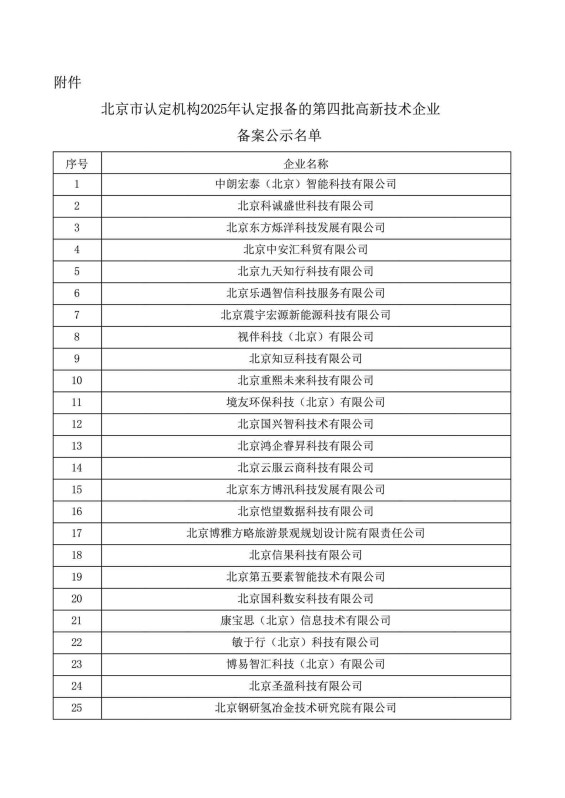 附件

北京市认定机构2025年认定报备的第四批高新技术企业

备案公示名单

| 序号 | 企业名称 |
|---|---|
| 1 | 中朗宏泰（北京）智能科技有限公司 |
| 2 | 北京科诚盛世科技有限公司 |
| 3 | 北京东方烁洋科技发展有限公司 |
| 4 | 北京中安汇科贸有限公司 |
| 5 | 北京九天知行科技有限公司 |
| 6 | 北京乐遇智信科技服务有限公司 |
| 7 | 北京震宇宏源新能源科技有限公司 |
| 8 | 视伴科技（北京）有限公司 |
| 9 | 北京知豆科技有限公司 |
| 10 | 北京重熙未来科技有限公司 |
| 11 | 境友环保科技（北京）有限公司 |
| 12 | 北京国兴智科技术有限公司 |
| 13 | 北京鸿企睿昇科技有限公司 |
| 14 | 北京云服云商科技有限公司 |
| 15 | 北京东方博汛科技发展有限公司 |
| 16 | 北京恺望数据科技有限公司 |
| 17 | 北京博雅方略旅游景观规划设计院有限责任公司 |
| 18 | 北京信果科技有限公司 |
| 19 | 北京第五要素智能技术有限公司 |
| 20 | 北京国科数安科技有限公司 |
| 21 | 康宝思（北京）信息技术有限公司 |
| 22 | 敏于行（北京）科技有限公司 |
| 23 | 博易智汇科技（北京）有限公司 |
| 24 | 北京圣盈科技有限公司 |
| 25 | 北京钢研氢冶金技术研究院有限公司 |